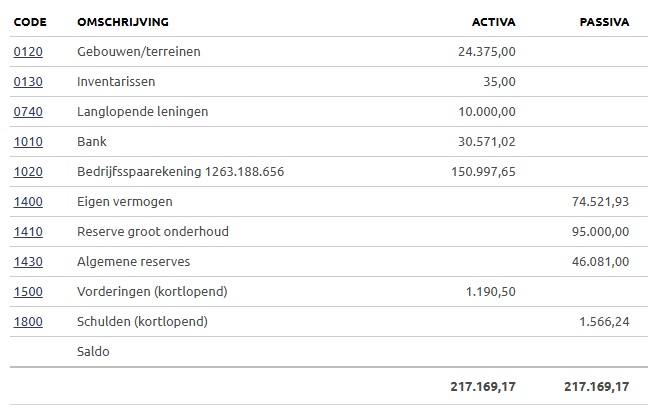 | CODE | OMSCHRIJVING | ACTIVA | PASSIVA |
|---|---|---|---|
| 0120 | Gebouwen/terreinen | 24.375,00 | |
| 0130 | Inventarissen | 35,00 | |
| 0740 | Langlopende leningen | 10.000,00 | |
| 1010 | Bank | 30.571,02 | |
| 1020 | Bedrijfsspaarekening 1263.188.656 | 150.997,65 | |
| 1400 | Eigen vermogen | | 74.521,93 |
| 1410 | Reserve groot onderhoud | | 95.000,00 |
| 1430 | Algemene reserves | | 46.081,00 |
| 1500 | Vorderingen (kortlopend) | 1.190,50 | |
| 1800 | Schulden (kortlopend) | | 1.566,24 |
| | Saldo | | |
| | | 217.169,17 | 217.169,17 |